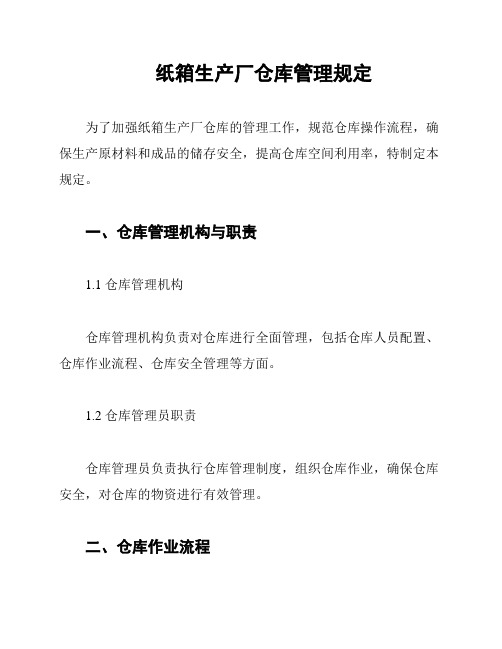 纸箱生产厂仓库管理规定

为了加强纸箱生产厂仓库的管理工作，规范仓库操作流程，确保生产原材料和成品的储存安全，提高仓库空间利用率，特制定本规定。

一、仓库管理机构与职责

1.1 仓库管理机构

仓库管理机构负责对仓库进行全面管理，包括仓库人员配置、仓库作业流程、仓库安全管理等方面。

1.2 仓库管理员职责

仓库管理员负责执行仓库管理制度，组织仓库作业，确保仓库安全，对仓库的物资进行有效管理。

二、仓库作业流程